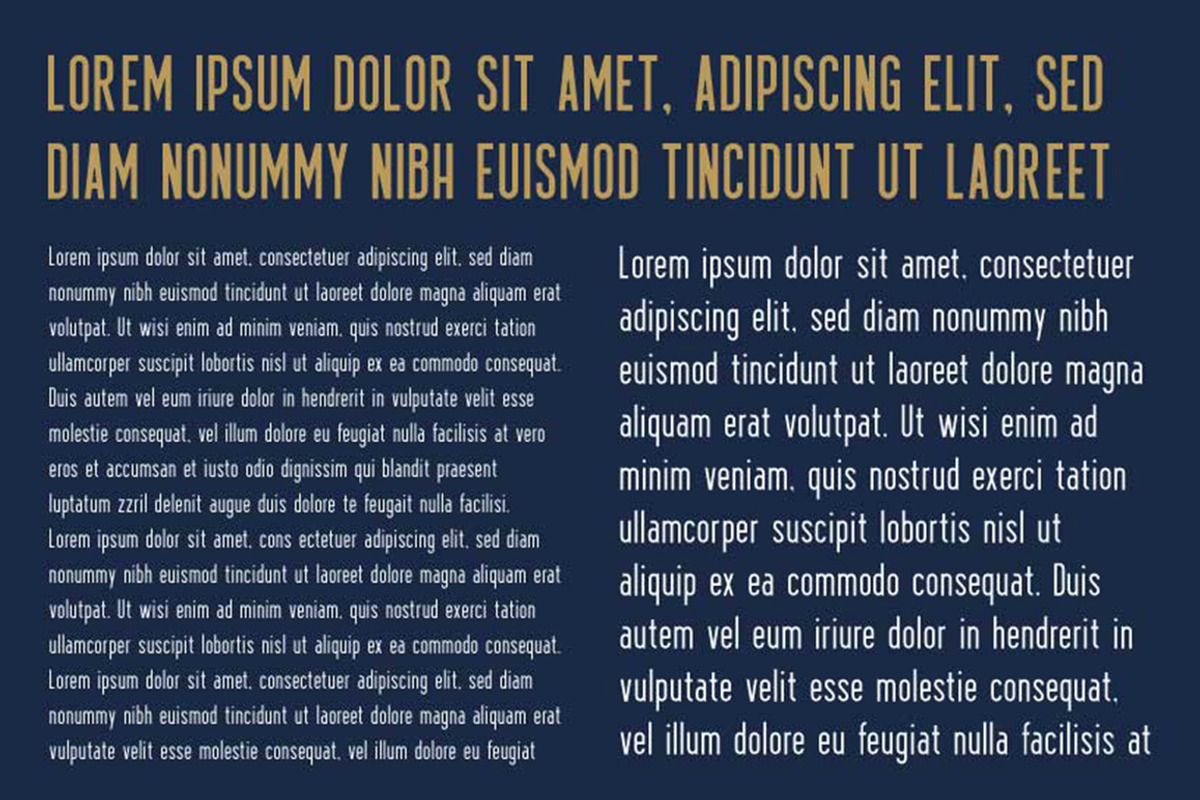 LOREM IPSUM DOLOR SIT AMET, ADIPISCING ELIT, SED DIAM NONUMMY NIBH EUISMOD TINCIDUNT UT LAOREET

Lorem ipsum dolor sit amet, consectetuer adipiscing elit, sed diam nonummy nibh euismod tincidunt ut laoreet dolore magna aliquam erat volutpat. Ut wisi enim ad minim veniam, quis nostrud exerci tation ullamcorper suscipit lobortis nisl ut aliquip ex ea commodo consequat. Duis autem vel eum iriure dolor in hendrerit in vulputate velit esse molestie consequat, vel illum dolore eu feugiat nulla facilisis at vero eros et accumsan et iusto odio dignissim qui blandit praesent luptatum zzril delenit augue duis dolore te feugait nulla facilisi. Lorem ipsum dolor sit amet, cons ectetuer adipiscing elit, sed diam nonummy nibh euismod tincidunt ut laoreet dolore magna aliquam erat volutpat. Ut wisi enim ad minim veniam, quis nostrud exerci tation ullamcorper suscipit lobortis nisl ut aliquip ex ea commodo consequat. Lorem ipsum dolor sit amet, consectetuer adipiscing elit, sed diam nonummy nibh euismod tincidunt ut laoreet dolore magna aliquam erat vulputate velit esse molestie consequat, vel illum dolore eu feugiat

Lorem ipsum dolor sit amet, consectetuer adipiscing elit, sed diam nonummy nibh euismod tincidunt ut laoreet dolore magna aliquam erat volutpat. Ut wisi enim ad minim veniam, quis nostrud exerci tation ullamcorper suscipit lobortis nisl ut aliquip ex ea commodo consequat. Duis autem vel eum iriure dolor in hendrerit in vulputate velit esse molestie consequat, vel illum dolore eu feugiat nulla facilisis at